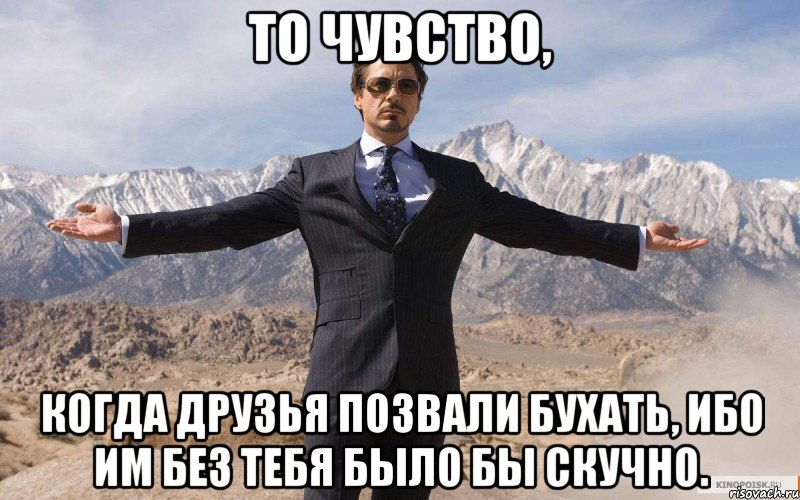 ТО ЧУВСТВО,

КОГДА ДРУЗЬЯ ПОЗВАЛИ БУХАТЬ, ИБО ИМ БЕЗ ТЕБЯ БЫЛО БЫ СКУЧНО.

KINOPOISK.RU
risovach.ru